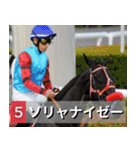 5 ソリャナイゼー